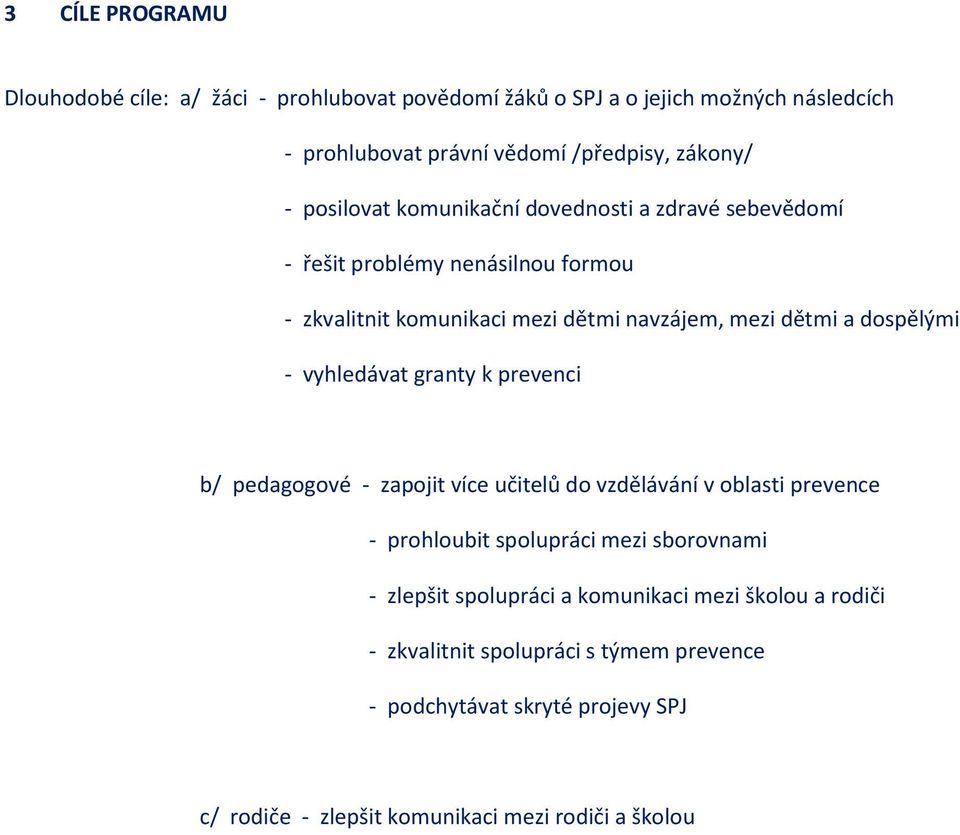 3 CÍLE PROGRAMU

Dlouhodobé cíle: a/ žáci - prohlubovat povědomí žáků o SPJ a o jejich možných následcích

- prohlubovat právní vědomí /předpisy, zákony/

- posilovat komunikační dovednosti a zdravé sebevědomí

- řešit problémy nenásilnou formou

- zkvalitnit komunikaci mezi dětmi navzájem, mezi dětmi a dospělými

- vyhledávat granty k prevenci

b/ pedagogové - zapojit více učitelů do vzdělávání v oblasti prevence

- prohloubit spolupráci mezi sborovnami

- zlepšit spolupráci a komunikaci mezi školou a rodiči

- zkvalitnit spolupráci s týmem prevence

- podchytávat skryté projevy SPJ

c/ rodiče - zlepšit komunikaci mezi rodiči a školou